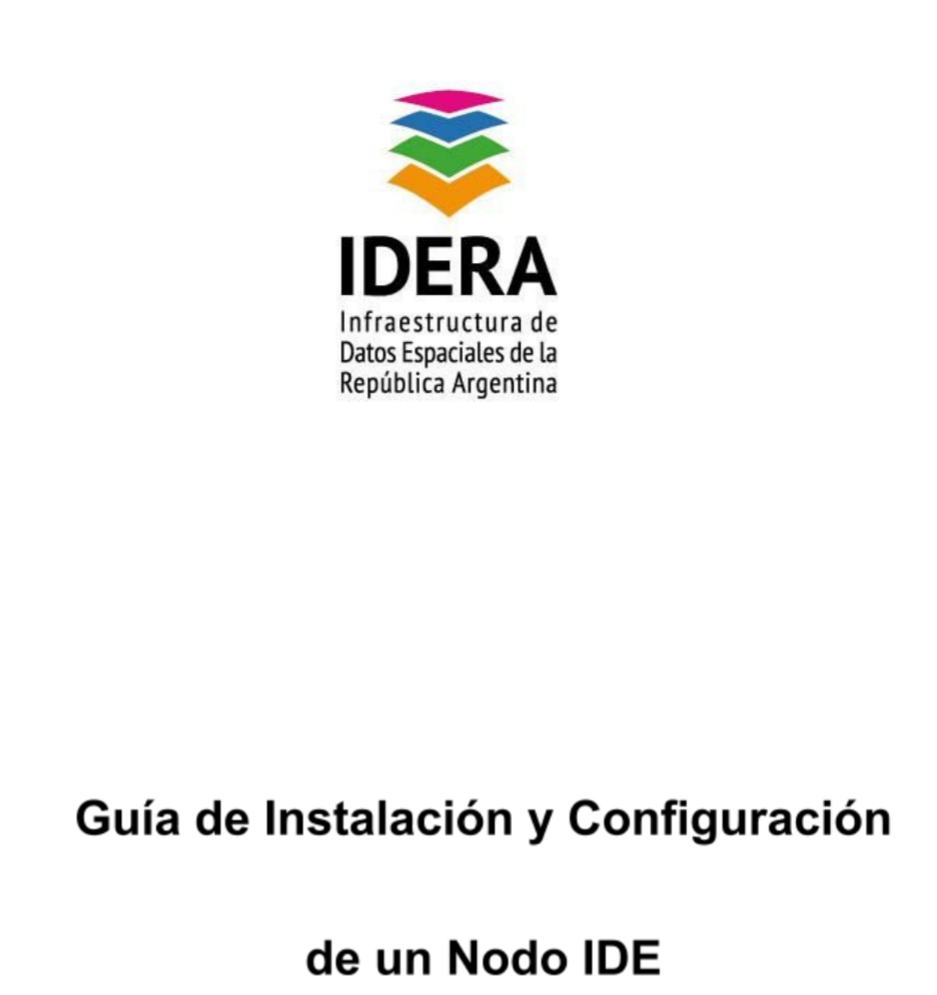 IDERA
Infraestructura de
Datos Espaciales de la
República Argentina

Guía de Instalación y Configuración

de un Nodo IDE